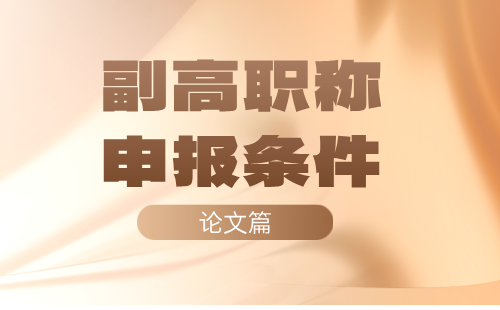 副高职称
申报条件

论文篇